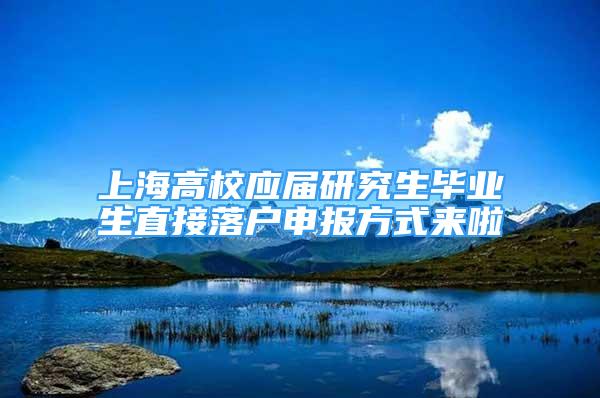 上海高校应届研究生毕业生直接落户申报方式来啦